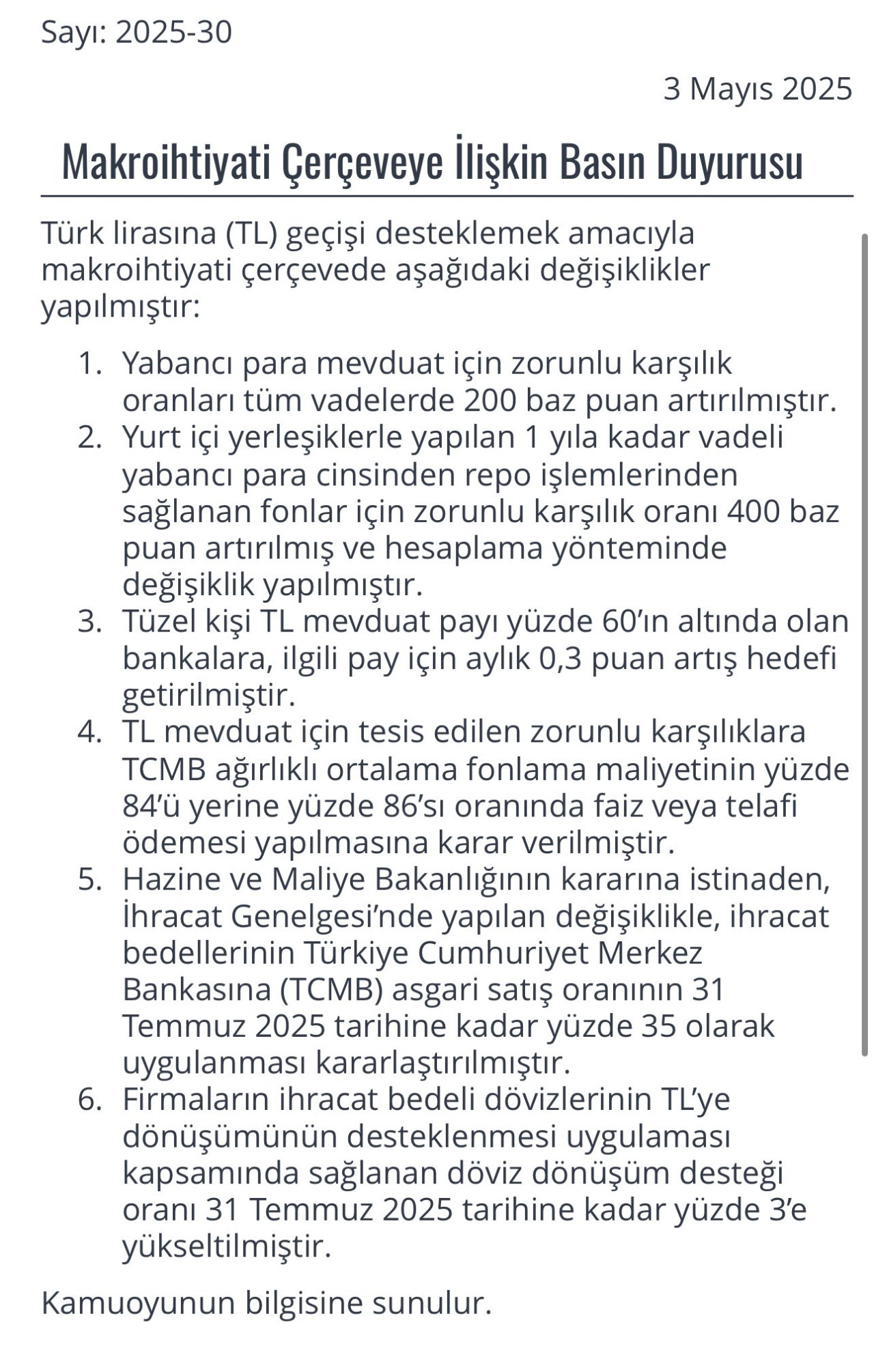 Sayı: 2025-30

3 Mayıs 2025

Makroihtiyati Çerçeveye İlişkin Basın Duyurusu

Türk lirasına (TL) geçişi desteklemek amacıyla makroihtiyati çerçevede aşağıdaki değişiklikler yapılmıştır:

1. Yabancı para mevduat için zorunlu karşılık oranları tüm vadelerde 200 baz puan artırılmıştır.
2. Yurt içi yerleşiklerle yapılan 1 yıla kadar vadeli yabancı para cinsinden repo işlemlerinden sağlanan fonlar için zorunlu karşılık oranı 400 baz puan artırılmış ve hesaplama yönteminde değişiklik yapılmıştır.
3. Tüzel kişi TL mevduat payı yüzde 60'ın altında olan bankalara, ilgili pay için aylık 0,3 puan artış hedefi getirilmiştir.
4. TL mevduat için tesis edilen zorunlu karşılıklara TCMB ağırlıklı ortalama fonlama maliyetinin yüzde 84'ü yerine yüzde 86'sı oranında faiz veya telafi ödemesi yapılmasına karar verilmiştir.
5. Hazine ve Maliye Bakanlığının kararına istinaden, İhracat Genelgesi'nde yapılan değişiklikle, ihracat bedellerinin Türkiye Cumhuriyet Merkez Bankasına (TCMB) asgari satış oranının 31 Temmuz 2025 tarihine kadar yüzde 35 olarak uygulanması kararlaştırılmıştır.
6. Firmaların ihracat bedeli dövizlerinin TL'ye dönüşümünün desteklenmesi uygulaması kapsamında sağlanan döviz dönüşüm desteği oranı 31 Temmuz 2025 tarihine kadar yüzde 3'e yükseltilmiştir.

Kamuoyunun bilgisine sunulur.